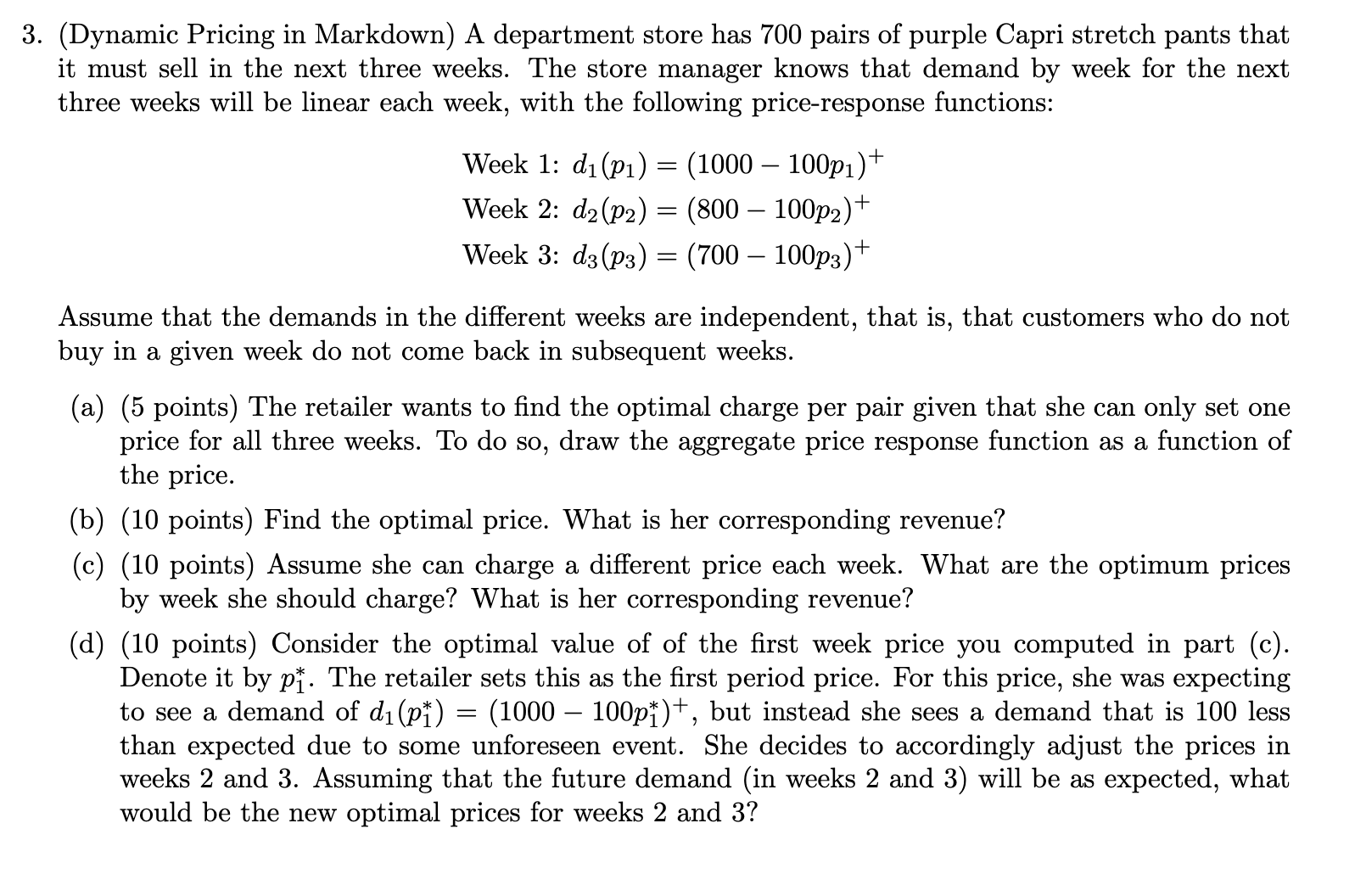 3. (Dynamic Pricing in Markdown) A department store has 700 pairs of purple Capri stretch pants that it must sell in the next three weeks. The store manager knows that demand by week for the next three weeks will be linear each week, with the following price-response functions:

Week 1: $d_1(p_1) = (1000 - 100p_1)^+$
Week 2: $d_2(p_2) = (800 - 100p_2)^+$
Week 3: $d_3(p_3) = (700 - 100p_3)^+$

Assume that the demands in the different weeks are independent, that is, that customers who do not buy in a given week do not come back in subsequent weeks.

(a) (5 points) The retailer wants to find the optimal charge per pair given that she can only set one price for all three weeks. To do so, draw the aggregate price response function as a function of the price.

(b) (10 points) Find the optimal price. What is her corresponding revenue?

(c) (10 points) Assume she can charge a different price each week. What are the optimum prices by week she should charge? What is her corresponding revenue?

(d) (10 points) Consider the optimal value of of the first week price you computed in part (c). Denote it by $p_1^*$. The retailer sets this as the first period price. For this price, she was expecting to see a demand of $d_1(p_1^*) = (1000 - 100p_1^*)^+$, but instead she sees a demand that is 100 less than expected due to some unforeseen event. She decides to accordingly adjust the prices in weeks 2 and 3. Assuming that the future demand (in weeks 2 and 3) will be as expected, what would be the new optimal prices for weeks 2 and 3?